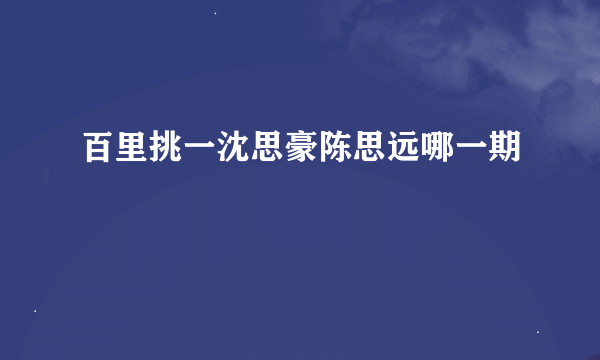 百里挑一沈思豪陈思远哪一期